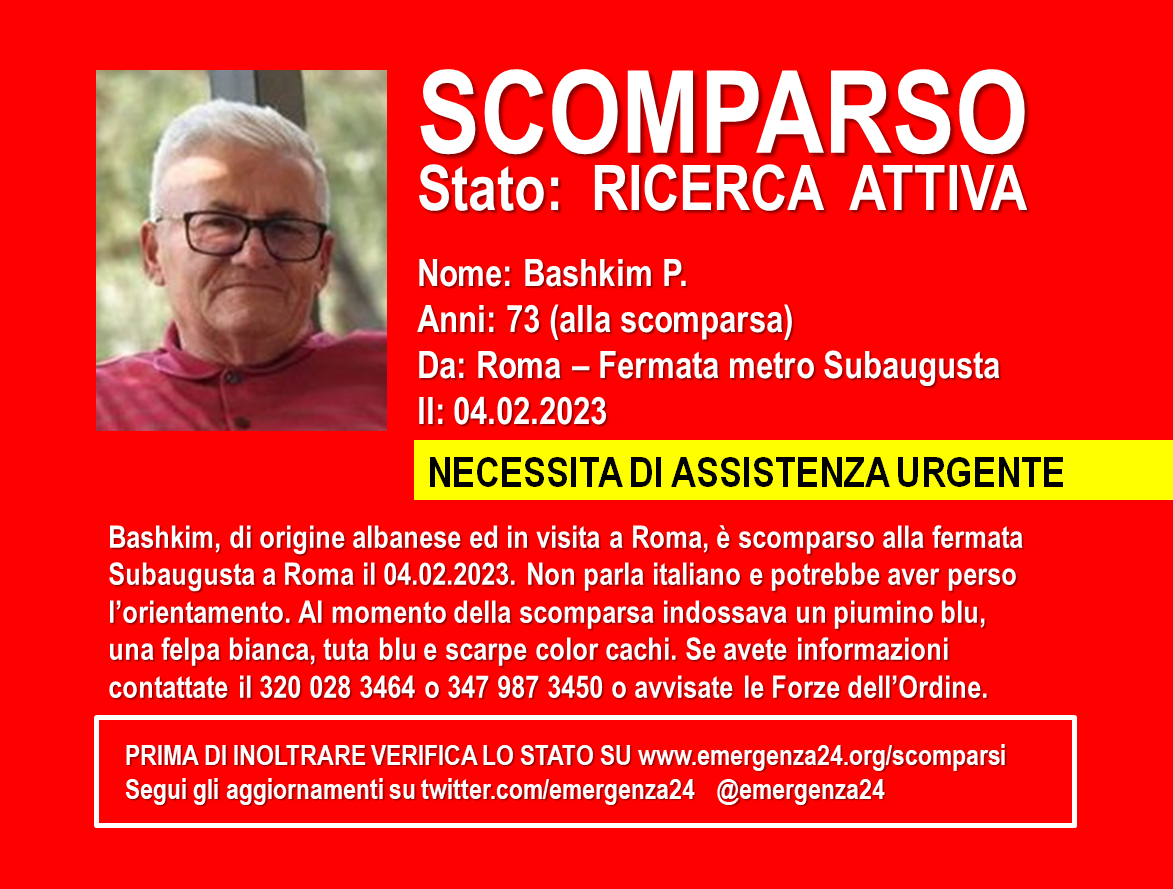 SCOMPARSO
Stato: RICERCA ATTIVA

Nome: Bashkim P.
Anni: 73 (alla scomparsa)
Da: Roma – Fermata metro Subaugusta
Il: 04.02.2023

NECESSITA DI ASSISTENZA URGENTE

Bashkim, di origine albanese ed in visita a Roma, è scomparso alla fermata Subaugusta a Roma il 04.02.2023. Non parla italiano e potrebbe aver perso l'orientamento. Al momento della scomparsa indossava un piumino blu, una felpa bianca, tuta blu e scarpe color cachi. Se avete informazioni contattate il 320 028 3464 o 347 987 3450 o avvisate le Forze dell'Ordine.

PRIMA DI INOLTRARE VERIFICA LO STATO SU www.emergenza24.org/scomparsi
Segui gli aggiornamenti su twitter.com/emergenza24 @emergenza24